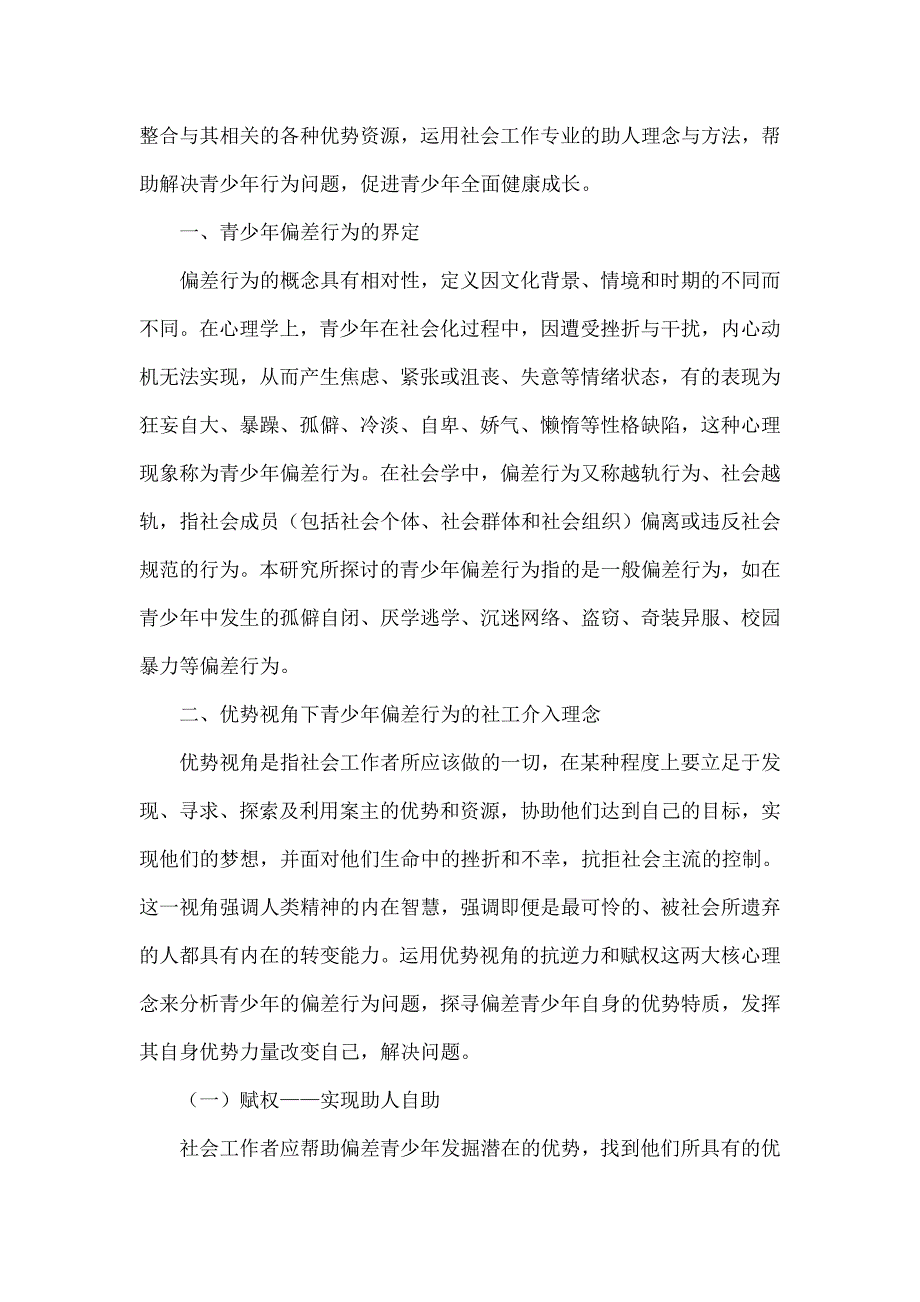 整合与其相关的各种优势资源，运用社会工作专业的助人理念与方法，帮助解决青少年行为问题，促进青少年全面健康成长。

一、青少年偏差行为的界定

偏差行为的概念具有相对性，定义因文化背景、情境和时期的不同而不同。在心理学上，青少年在社会化过程中，因遭受挫折与干扰，内心动机无法实现，从而产生焦虑、紧张或沮丧、失意等情绪状态，有的表现为狂妄自大、暴躁、孤僻、冷淡、自卑、娇气、懒惰等性格缺陷，这种心理现象称为青少年偏差行为。在社会学中，偏差行为又称越轨行为、社会越轨，指社会成员（包括社会个体、社会群体和社会组织）偏离或违反社会规范的行为。本研究所探讨的青少年偏差行为指的是一般偏差行为，如在青少年中发生的孤僻自闭、厌学逃学、沉迷网络、盗窃、奇装异服、校园暴力等偏差行为。

二、优势视角下青少年偏差行为的社工介入理念

优势视角是指社会工作者所应该做的一切，在某种程度上要立足于发现、寻求、探索及利用案主的优势和资源，协助他们达到自己的目标，实现他们的梦想，并面对他们生命中的挫折和不幸，抗拒社会主流的控制。这一视角强调人类精神的内在智慧，强调即便是最可怜的、被社会所遗弃的人都具有内在的转变能力。运用优势视角的抗逆力和赋权这两大核心理念来分析青少年的偏差行为问题，探寻偏差青少年自身的优势特质，发挥其自身优势力量改变自己，解决问题。

（一）赋权——实现助人自助

社会工作者应帮助偏差青少年发掘潜在的优势，找到他们所具有的优